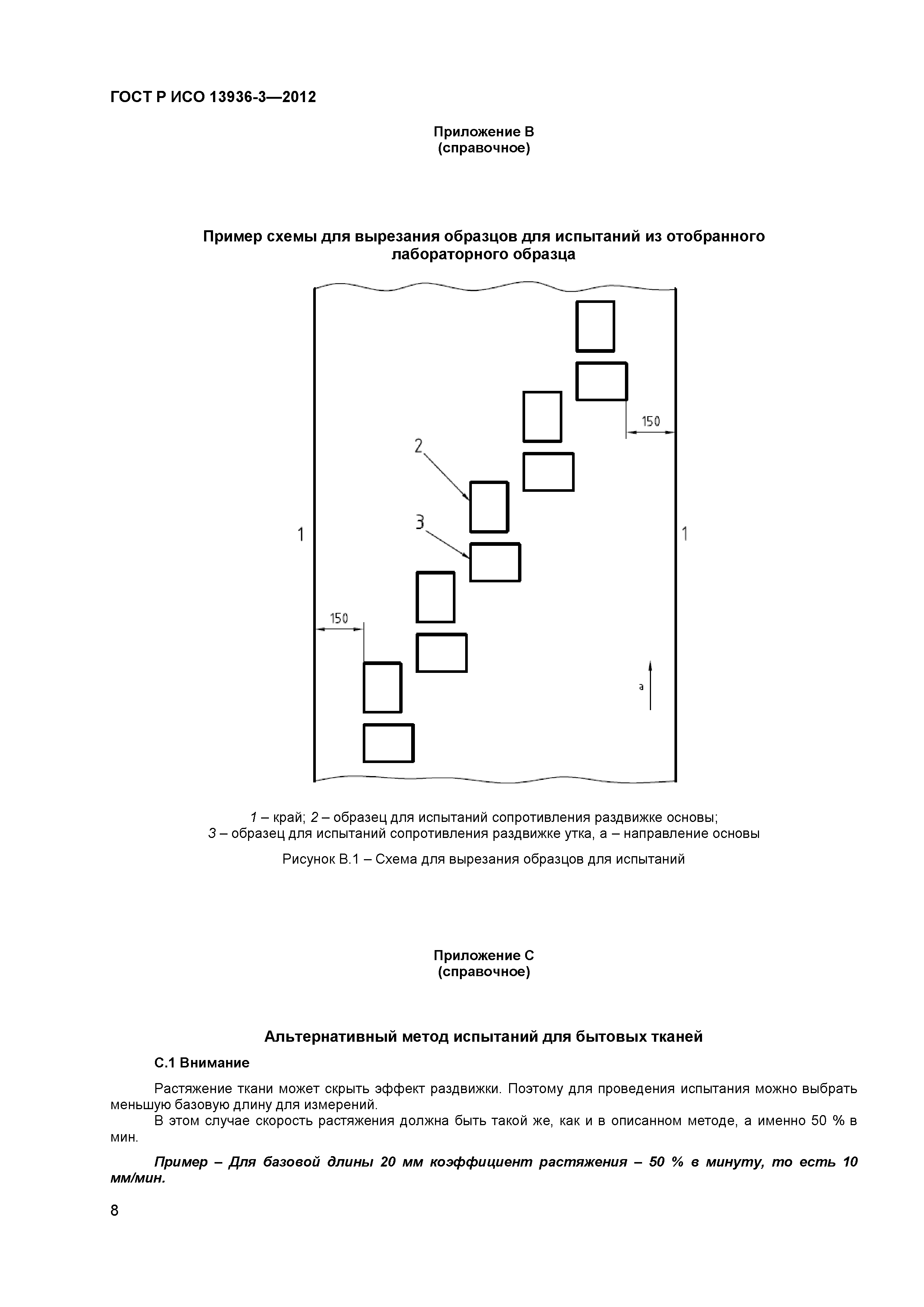 ГОСТ Р ИСО 13936-3—2012

Приложение В
(справочное)

Пример схемы для вырезания образцов для испытаний из отобранного лабораторного образца

150

2

3

1

1

150

a

1 – край; 2 – образец для испытаний сопротивления раздвижке основы;
3 – образец для испытаний сопротивления раздвижке утка, а – направление основы

Рисунок В.1 – Схема для вырезания образцов для испытаний

Приложение С
(справочное)

Альтернативный метод испытаний для бытовых тканей

С.1 Внимание

Растяжение ткани может скрыть эффект раздвижки. Поэтому для проведения испытания можно выбрать меньшую базовую длину для измерений.

В этом случае скорость растяжения должна быть такой же, как и в описанном методе, а именно 50 % в мин.

Пример – Для базовой длины 20 мм коэффициент растяжения – 50 % в минуту, то есть 10 мм/мин.

8